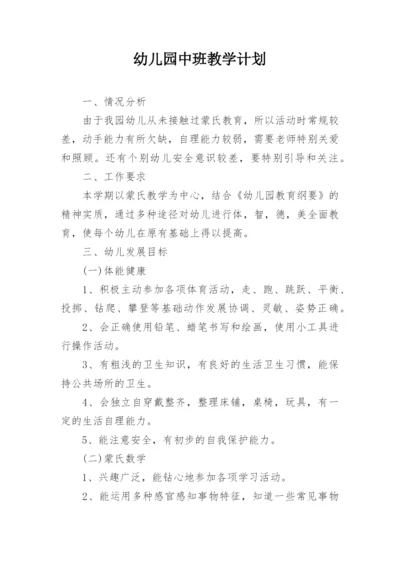 幼儿园中班教学计划

一、情况分析

由于我园幼儿从未接触过蒙氏教育，所以活动时常规较差，动手能力有所欠缺，自理能力较弱，需要老师特别关爱和照顾。还有个别幼儿安全意识较差，要特别引导和关注。

二、工作要求

本学期以蒙氏教学为中心，结合《幼儿园教育纲要》的精神实质，通过多种途径对幼儿进行体，智，德，美全面教育，使每个幼儿在原有基础上得以提高。

三、幼儿发展目标

(一)体能健康

1、积极主动参加各项体育活动，走、跑、跳跃、平衡、投掷、钻爬、攀登等基础动作发展协调、灵敏、姿势正确。

2、会正确使用铅笔、蜡笔书写和绘画，使用小工具进行操作活动。

3、有粗浅的卫生知识，有良好的生活卫生习惯，能保持公共场所的卫生。

4、会独立自穿戴整齐，整理床铺，桌椅，玩具，有一定的生活自理能力。

5、能注意安全，有初步的自我保护能力。

(二)蒙氏数学

1、兴趣广泛，能钻心地参加各项学习活动。

2、能运用多种感官感知事物特征，知道一些常见事物